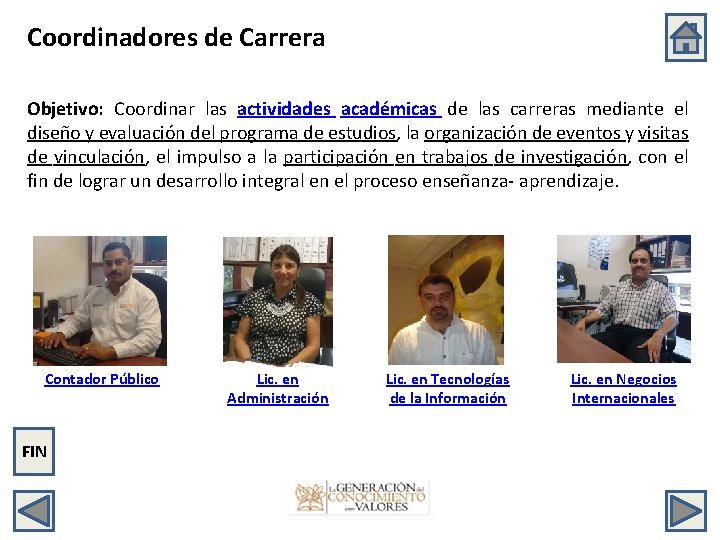 Coordinadores de Carrera

Objetivo: Coordinar las actividades académicas de las carreras mediante el diseño y evaluación del programa de estudios, la organización de eventos y visitas de vinculación, el impulso a la participación en trabajos de investigación, con el fin de lograr un desarrollo integral en el proceso enseñanza- aprendizaje.

Contador Público

Lic. en Administración

Lic. en Tecnologías de la Información

Lic. en Negocios Internacionales

FIN

La GENERACIÓN del CONOCIMIENTO con VALORES